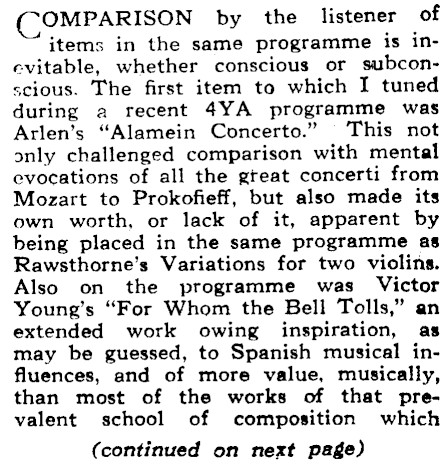 COMPARISON by the listener of items in the same programme is inevitable, whether conscious or subconscious. The first item to which I tuned during a recent 4YA programme was Arlen's "Alamein Concerto." This not only challenged comparison with mental evocations of all the great concerti from Mozart to Prokofieff, but also made its own worth, or lack of it, apparent by being placed in the same programme as Rawsthorne's Variations for two violins. Also on the programme was Victor Young's "For Whom the Bell Tolls," an extended work owing inspiration, as may be guessed, to Spanish musical influences, and of more value, musically, than most of the works of that prevalent school of composition which

(continued on next page)